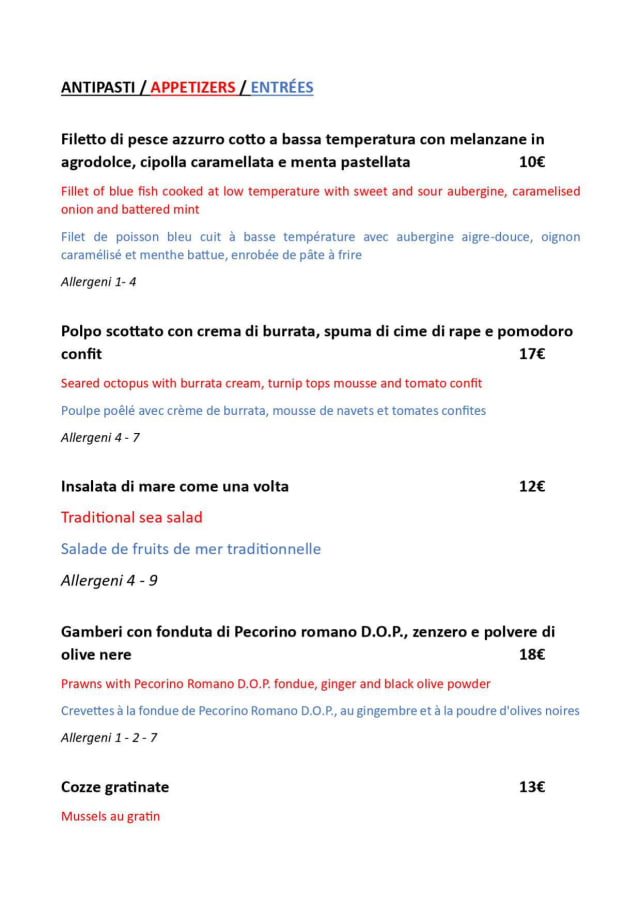 ANTIPASTI / APPETIZERS / ENTRÉES

Filetto di pesce azzurro cotto a bassa temperatura con melanzane in agrodolce, cipolla caramellata e menta pastellata 10€

Fillet of blue fish cooked at low temperature with sweet and sour aubergine, caramelised onion and battered mint

Filet de poisson bleu cuit à basse température avec aubergine aigre-douce, oignon caramélisé et menthe battue, enrobée de pâte à frire

Allergeni 1- 4

Polpo scottato con crema di burrata, spuma di cime di rape e pomodoro confit 17€

Seared octopus with burrata cream, turnip tops mousse and tomato confit

Poulpe poêlé avec crème de burrata, mousse de navets et tomates confites

Allergeni 4 - 7

Insalata di mare come una volta 12€

Traditional sea salad

Salade de fruits de mer traditionnelle

Allergeni 4 - 9

Gamberi con fonduta di Pecorino romano D.O.P., zenzero e polvere di olive nere 18€

Prawns with Pecorino Romano D.O.P. fondue, ginger and black olive powder

Crevettes à la fondue de Pecorino Romano D.O.P., au gingembre et à la poudre d'olives noires

Allergeni 1 - 2 - 7

Cozze gratinate 13€

Mussels au gratin